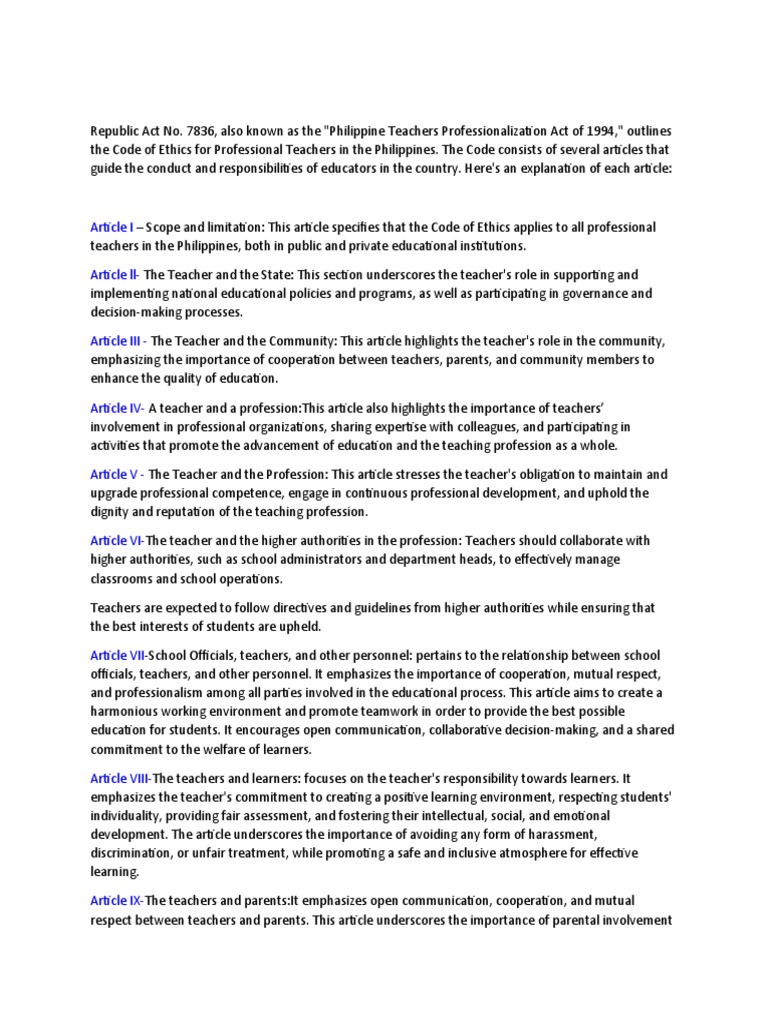 Republic Act No. 7836, also known as the "Philippine Teachers Professionalization Act of 1994," outlines the Code of Ethics for Professional Teachers in the Philippines. The Code consists of several articles that guide the conduct and responsibilities of educators in the country. Here's an explanation of each article:

Article I – Scope and limitation: This article specifies that the Code of Ethics applies to all professional teachers in the Philippines, both in public and private educational institutions.

Article II- The Teacher and the State: This section underscores the teacher's role in supporting and implementing national educational policies and programs, as well as participating in governance and decision-making processes.

Article III - The Teacher and the Community: This article highlights the teacher's role in the community, emphasizing the importance of cooperation between teachers, parents, and community members to enhance the quality of education.

Article IV- A teacher and a profession:This article also highlights the importance of teachers' involvement in professional organizations, sharing expertise with colleagues, and participating in activities that promote the advancement of education and the teaching profession as a whole.

Article V - The Teacher and the Profession: This article stresses the teacher's obligation to maintain and upgrade professional competence, engage in continuous professional development, and uphold the dignity and reputation of the teaching profession.

Article VI-The teacher and the higher authorities in the profession: Teachers should collaborate with higher authorities, such as school administrators and department heads, to effectively manage classrooms and school operations.

Teachers are expected to follow directives and guidelines from higher authorities while ensuring that the best interests of students are upheld.

Article VII-School Officials, teachers, and other personnel: pertains to the relationship between school officials, teachers, and other personnel. It emphasizes the importance of cooperation, mutual respect, and professionalism among all parties involved in the educational process. This article aims to create a harmonious working environment and promote teamwork in order to provide the best possible education for students. It encourages open communication, collaborative decision-making, and a shared commitment to the welfare of learners.

Article VIII-The teachers and learners: focuses on the teacher's responsibility towards learners. It emphasizes the teacher's commitment to creating a positive learning environment, respecting students' individuality, providing fair assessment, and fostering their intellectual, social, and emotional development. The article underscores the importance of avoiding any form of harassment, discrimination, or unfair treatment, while promoting a safe and inclusive atmosphere for effective learning.

Article IX-The teachers and parents:It emphasizes open communication, cooperation, and mutual respect between teachers and parents. This article underscores the importance of parental involvement